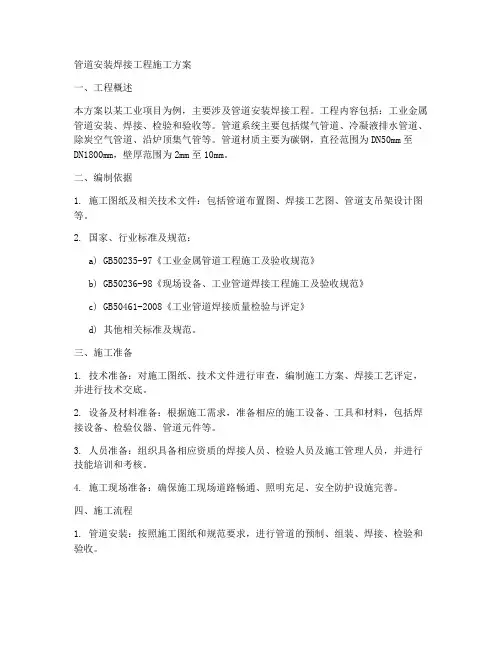 管道安装焊接工程施工方案

一、工程概述

本方案以某工业项目为例，主要涉及管道安装焊接工程。工程内容包括：工业金属管道安装、焊接、检验和验收等。管道系统主要包括煤气管道、冷凝液排水管道、除炭空气管道、沿炉顶集气管等。管道材质主要为碳钢，直径范围为DN50mm至DN1800mm，壁厚范围为2mm至10mm。

二、编制依据

1. 施工图纸及相关技术文件：包括管道布置图、焊接工艺图、管道支吊架设计图等。

2. 国家、行业标准及规范：

a) GB50235-97《工业金属管道工程施工及验收规范》

b) GB50236-98《现场设备、工业管道焊接工程施工及验收规范》

c) GB50461-2008《工业管道焊接质量检验与评定》

d) 其他相关标准及规范。

三、施工准备

1. 技术准备：对施工图纸、技术文件进行审查，编制施工方案、焊接工艺评定，并进行技术交底。

2. 设备及材料准备：根据施工需求，准备相应的施工设备、工具和材料，包括焊接设备、检验仪器、管道元件等。

3. 人员准备：组织具备相应资质的焊接人员、检验人员及施工管理人员，并进行技能培训和考核。

4. 施工现场准备：确保施工现场道路畅通、照明充足、安全防护设施完善。

四、施工流程

1. 管道安装：按照施工图纸和规范要求，进行管道的预制、组装、焊接、检验和验收。